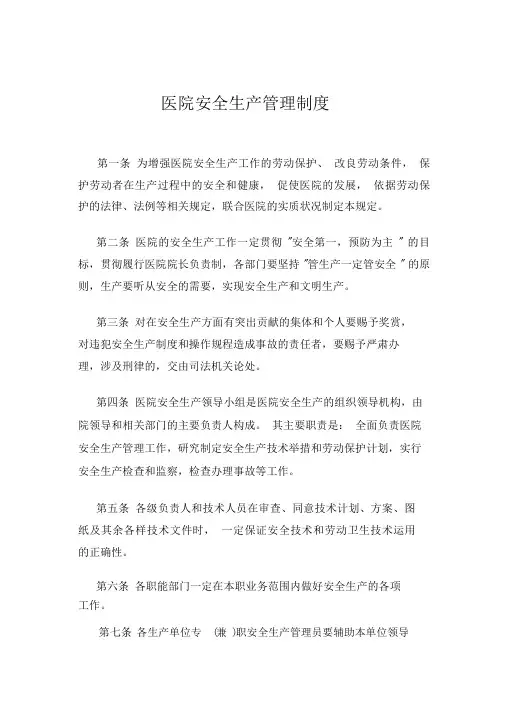 医院安全生产管理制度

第一条 为增强医院安全生产工作的劳动保护、 改良劳动条件， 保护劳动者在生产过程中的安全和健康， 促使医院的发展， 依据劳动保护的法律、法例等相关规定，联合医院的实质状况制定本规定。

第二条 医院的安全生产工作一定贯彻 "安全第一，预防为主 " 的目标，贯彻履行医院院长负责制，各部门要坚持 "管生产一定管安全 " 的原则，生产要听从安全的需要，实现安全生产和文明生产。

第三条 对在安全生产方面有突出贡献的集体和个人要赐予奖赏，对违犯安全生产制度和操作规程造成事故的责任者，要赐予严肃办理，涉及刑律的，交由司法机关论处。

第四条 医院安全生产领导小组是医院安全生产的组织领导机构，由院领导和相关部门的主要负责人构成。 其主要职责是： 全面负责医院安全生产管理工作，研究制定安全生产技术举措和劳动保护计划，实行安全生产检查和监察，检查办理事故等工作。

第五条 各级负责人和技术人员在审查、同意技术计划、方案、图纸及其余各样技术文件时， 一定保证安全技术和劳动卫生技术运用的正确性。

第六条 各职能部门一定在本职业务范围内做好安全生产的各项工作。

第七条 各生产单位专 (兼 )职安全生产管理员要辅助本单位领导